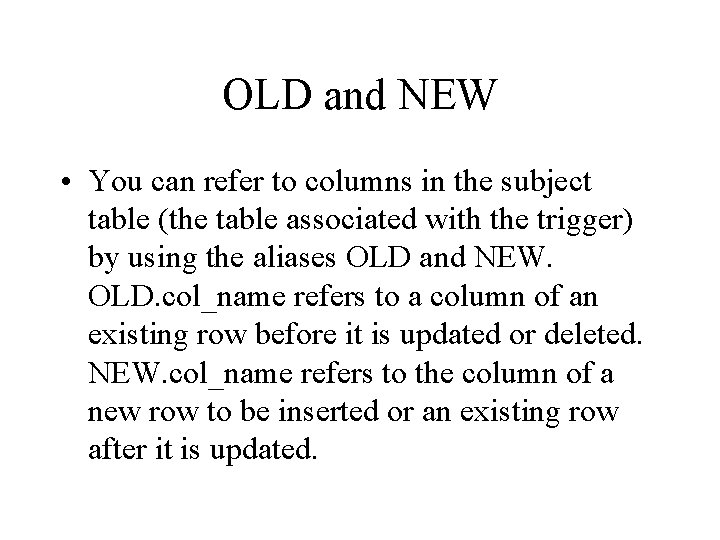 OLD and NEW

• You can refer to columns in the subject table (the table associated with the trigger) by using the aliases OLD and NEW. OLD.col_name refers to a column of an existing row before it is updated or deleted. NEW.col_name refers to the column of a new row to be inserted or an existing row after it is updated.